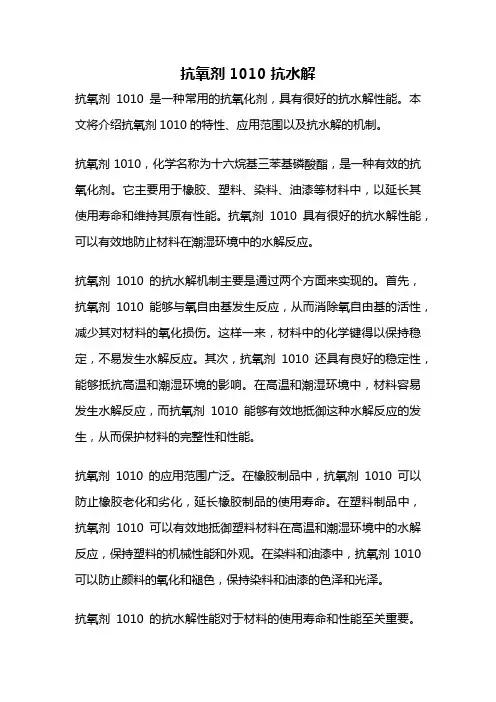 抗氧剂 1010 抗水解

抗氧剂 1010 是一种常用的抗氧化剂，具有很好的抗水解性能。本文将介绍抗氧剂 1010 的特性、应用范围以及抗水解的机制。

抗氧剂 1010，化学名称为十六烷基三苯基磷酸酯，是一种有效的抗氧化剂。它主要用于橡胶、塑料、染料、油漆等材料中，以延长其使用寿命和维持其原有性能。抗氧剂 1010 具有很好的抗水解性能，可以有效地防止材料在潮湿环境中的水解反应。

抗氧剂 1010 的抗水解机制主要是通过两个方面来实现的。首先，抗氧剂 1010 能够与氧自由基发生反应，从而消除氧自由基的活性，减少其对材料的氧化损伤。这样一来，材料中的化学键得以保持稳定，不易发生水解反应。其次，抗氧剂 1010 还具有良好的稳定性，能够抵抗高温和潮湿环境的影响。在高温和潮湿环境中，材料容易发生水解反应，而抗氧剂 1010 能够有效地抵御这种水解反应的发生，从而保护材料的完整性和性能。

抗氧剂 1010 的应用范围广泛。在橡胶制品中，抗氧剂 1010 可以防止橡胶老化和劣化，延长橡胶制品的使用寿命。在塑料制品中，抗氧剂 1010 可以有效地抵御塑料材料在高温和潮湿环境中的水解反应，保持塑料的机械性能和外观。在染料和油漆中，抗氧剂 1010 可以防止颜料的氧化和褪色，保持染料和油漆的色泽和光泽。

抗氧剂 1010 的抗水解性能对于材料的使用寿命和性能至关重要。